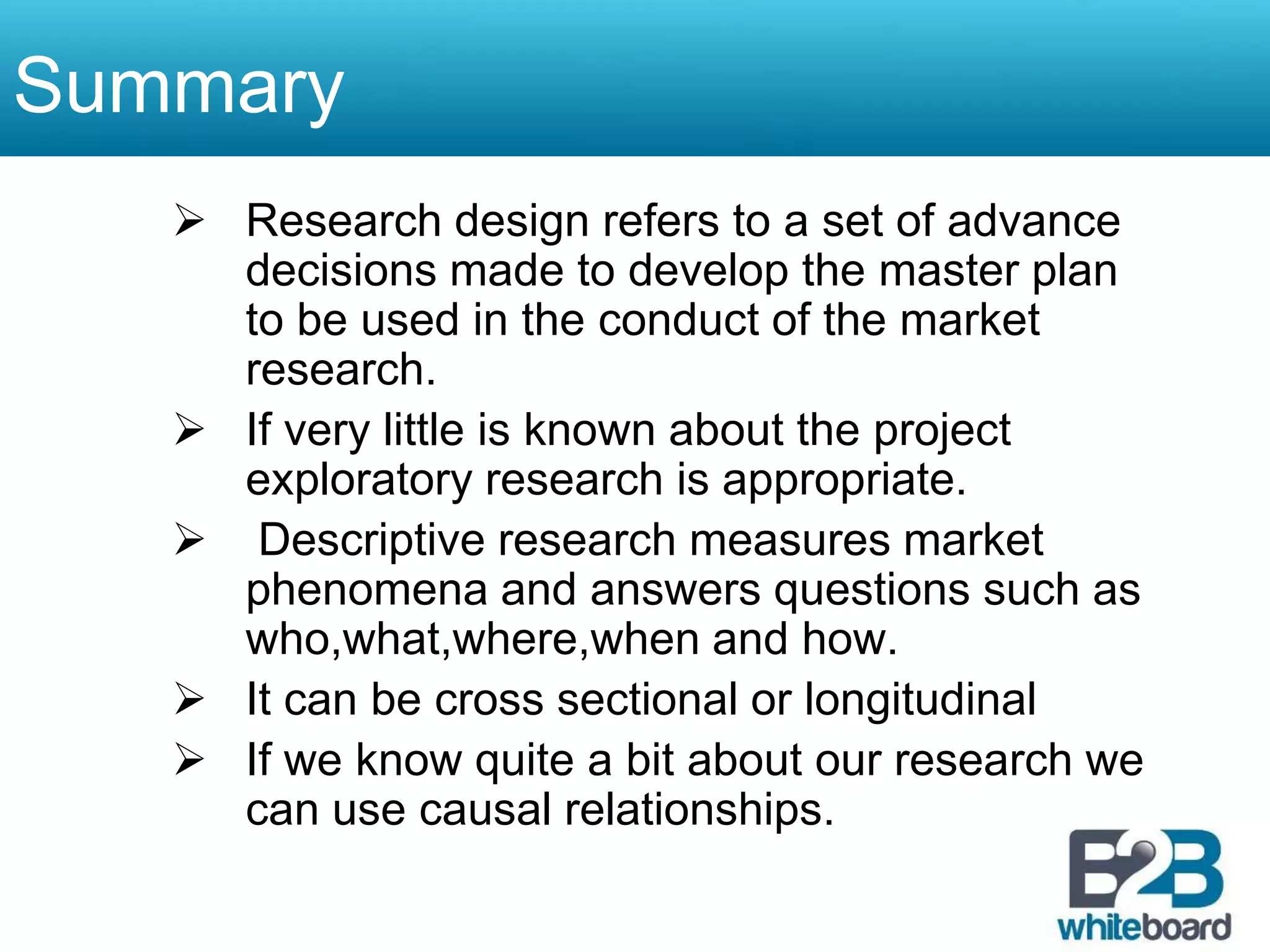 Summary

➢ Research design refers to a set of advance decisions made to develop the master plan to be used in the conduct of the market research.

➢ If very little is known about the project exploratory research is appropriate.

➢ Descriptive research measures market phenomena and answers questions such as who,what,where,when and how.

➢ It can be cross sectional or longitudinal

➢ If we know quite a bit about our research we can use causal relationships.

B2B
whiteboard